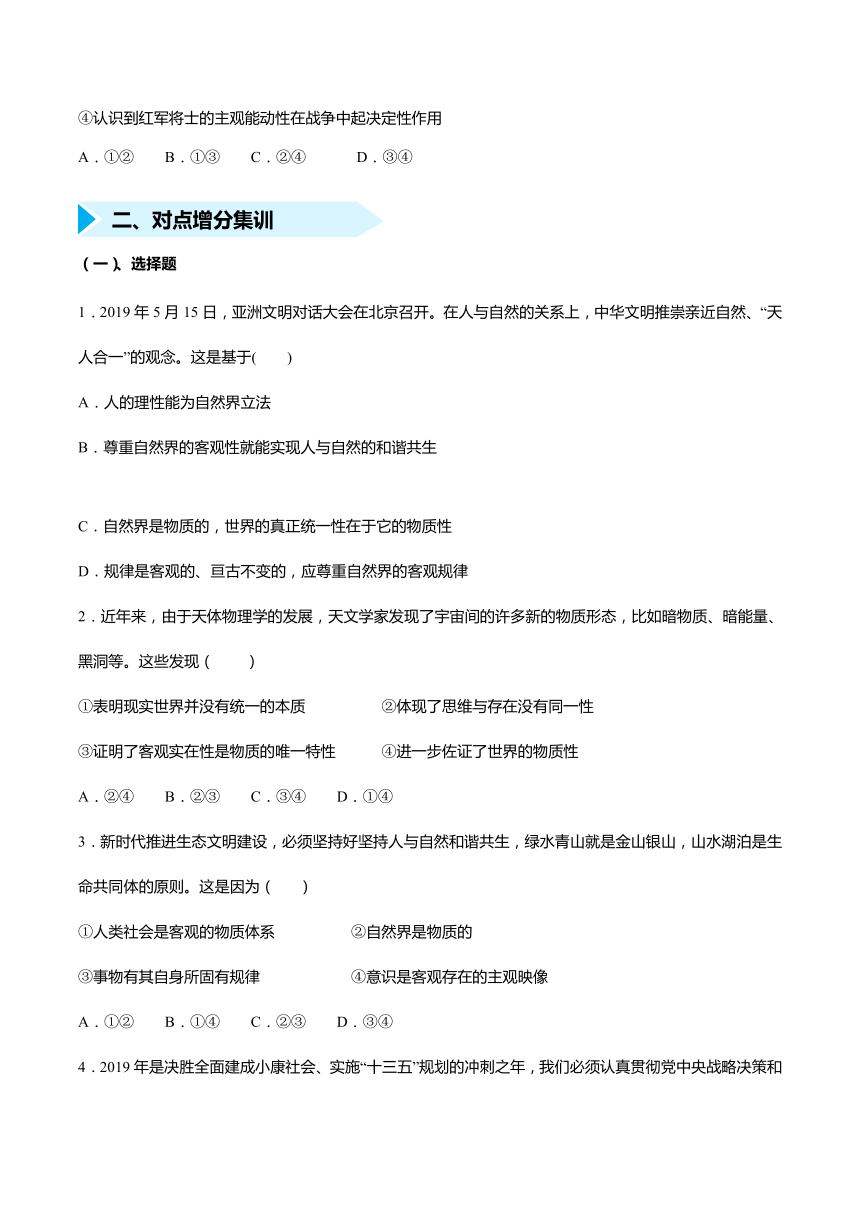 ④认识到红军将士的主观能动性在战争中起决定性作用

A．①②　B．①③　C．②④　D．③④

二、对点增分集训

（一）、选择题

1．2019 年 5 月 15 日，亚洲文明对话大会在北京召开。在人与自然的关系上，中华文明推崇亲近自然、“天人合一”的观念。这是基于(　　)

A．人的理性能为自然界立法

B．尊重自然界的客观性就能实现人与自然的和谐共生

C．自然界是物质的，世界的真正统一性在于它的物质性

D．规律是客观的、亘古不变的，应尊重自然界的客观规律

2．近年来，由于天体物理学的发展，天文学家发现了宇宙间的许多新的物质形态，比如暗物质、暗能量、黑洞等。这些发现（　　）

①表明现实世界并没有统一的本质　②体现了思维与存在没有同一性

③证明了客观实在性是物质的唯一特性　④进一步佐证了世界的物质性

A．②④　B．②③　C．③④　D．①④

3．新时代推进生态文明建设，必须坚持好坚持人与自然和谐共生，绿水青山就是金山银山，山水湖泊是生命共同体的原则。这是因为（　　）

①人类社会是客观的物质体系　②自然界是物质的

③事物有其自身所固有规律　④意识是客观存在的主观映像

A．①②　B．①④　C．②③　D．③④

4．2019 年是决胜全面建成小康社会、实施“十三五”规划的冲刺之年，我们必须认真贯彻党中央战略决策和